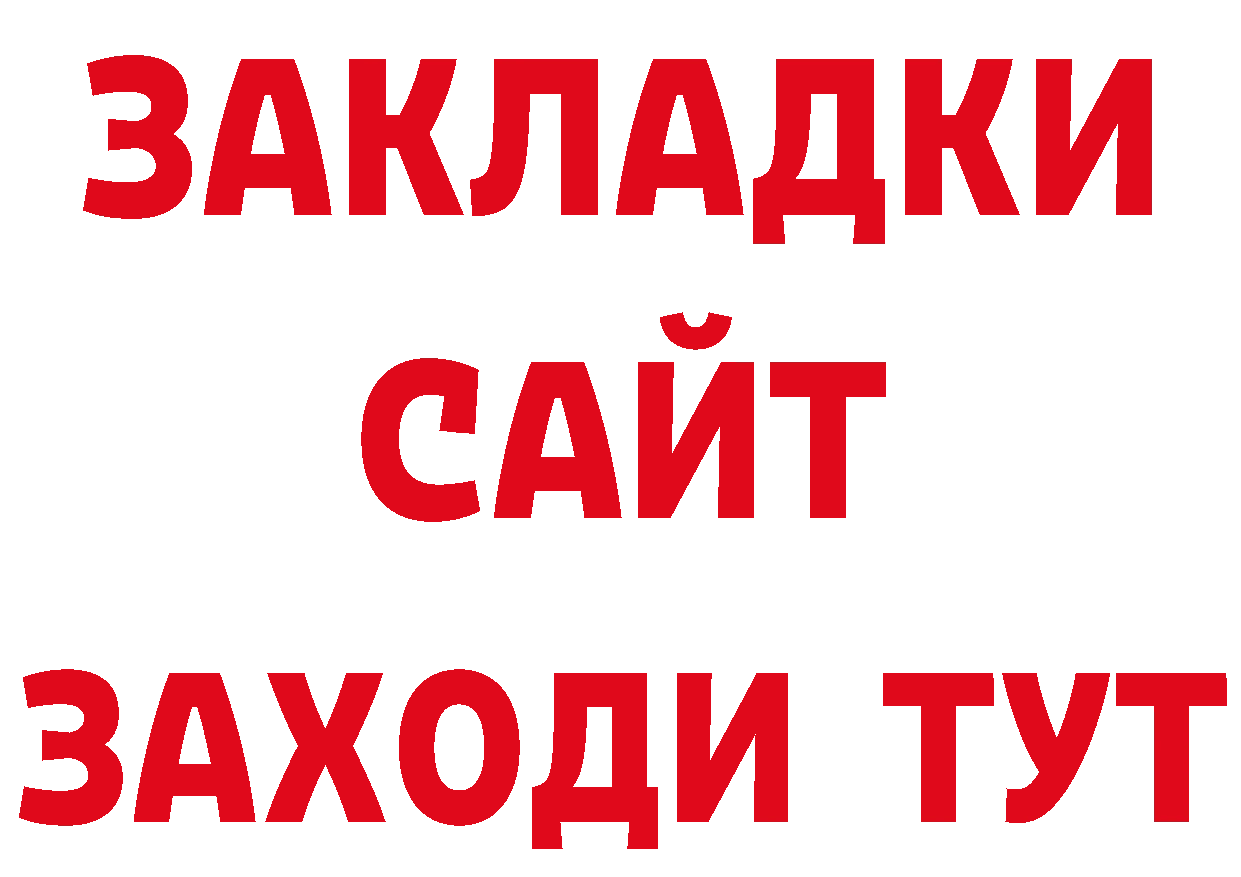 ЗАКЛАДКИ
САЙТ
ЗАХОДИ ТУТ